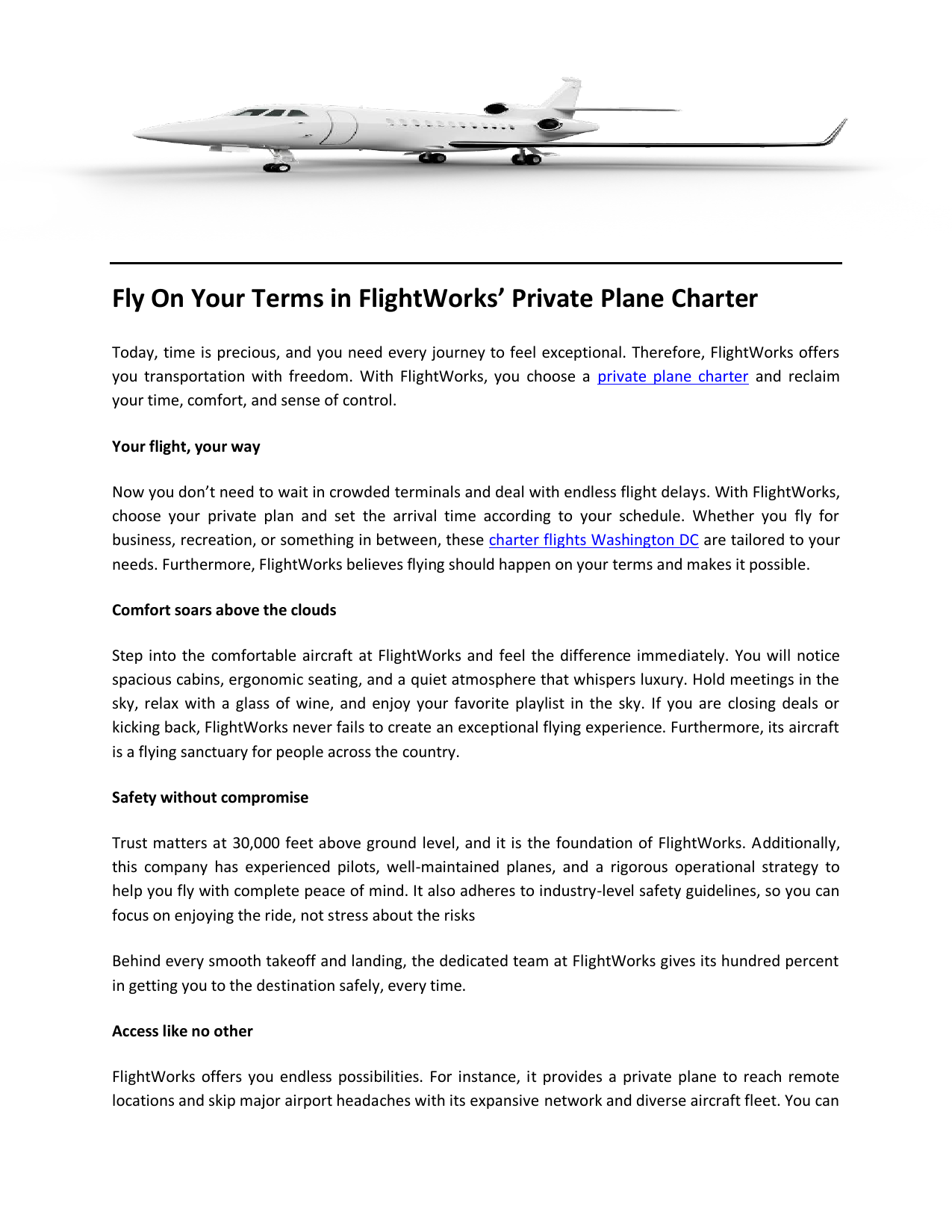 Fly On Your Terms in FlightWorks' Private Plane Charter

Today, time is precious, and you need every journey to feel exceptional. Therefore, FlightWorks offers you transportation with freedom. With FlightWorks, you choose a private plane charter and reclaim your time, comfort, and sense of control.

Your flight, your way

Now you don't need to wait in crowded terminals and deal with endless flight delays. With FlightWorks, choose your private plan and set the arrival time according to your schedule. Whether you fly for business, recreation, or something in between, these charter flights Washington DC are tailored to your needs. Furthermore, FlightWorks believes flying should happen on your terms and makes it possible.

Comfort soars above the clouds

Step into the comfortable aircraft at FlightWorks and feel the difference immediately. You will notice spacious cabins, ergonomic seating, and a quiet atmosphere that whispers luxury. Hold meetings in the sky, relax with a glass of wine, and enjoy your favorite playlist in the sky. If you are closing deals or kicking back, FlightWorks never fails to create an exceptional flying experience. Furthermore, its aircraft is a flying sanctuary for people across the country.

Safety without compromise

Trust matters at 30,000 feet above ground level, and it is the foundation of FlightWorks. Additionally, this company has experienced pilots, well-maintained planes, and a rigorous operational strategy to help you fly with complete peace of mind. It also adheres to industry-level safety guidelines, so you can focus on enjoying the ride, not stress about the risks

Behind every smooth takeoff and landing, the dedicated team at FlightWorks gives its hundred percent in getting you to the destination safely, every time.

Access like no other

FlightWorks offers you endless possibilities. For instance, it provides a private plane to reach remote locations and skip major airport headaches with its expansive network and diverse aircraft fleet. You can